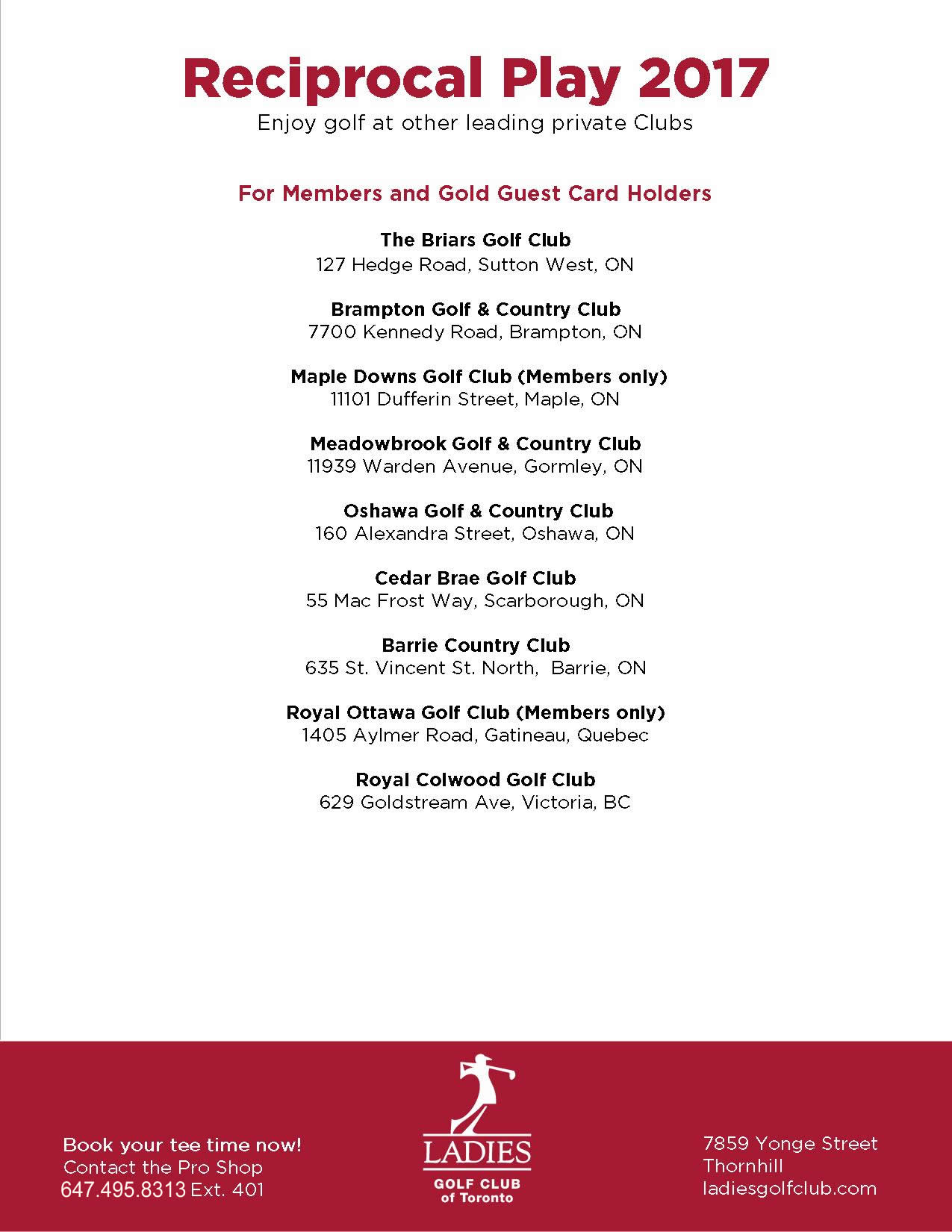 Reciprocal Play 2017
Enjoy golf at other leading private Clubs

For Members and Gold Guest Card Holders

The Briars Golf Club
127 Hedge Road, Sutton West, ON

Brampton Golf & Country Club
7700 Kennedy Road, Brampton, ON

Maple Downs Golf Club (Members only)
11101 Dufferin Street, Maple, ON

Meadowbrook Golf & Country Club
11939 Warden Avenue, Gormley, ON

Oshawa Golf & Country Club
160 Alexandra Street, Oshawa, ON

Cedar Brae Golf Club
55 Mac Frost Way, Scarborough, ON

Barrie Country Club
635 St. Vincent St. North, Barrie, ON

Royal Ottawa Golf Club (Members only)
1405 Aylmer Road, Gatineau, Quebec

Royal Colwood Golf Club
629 Goldstream Ave, Victoria, BC

Book your tee time now!
Contact the Pro Shop
647.495.8313 Ext. 401

LADIES
GOLF CLUB
of Toronto

7859 Yonge Street
Thornhill
ladiesgolfclub.com